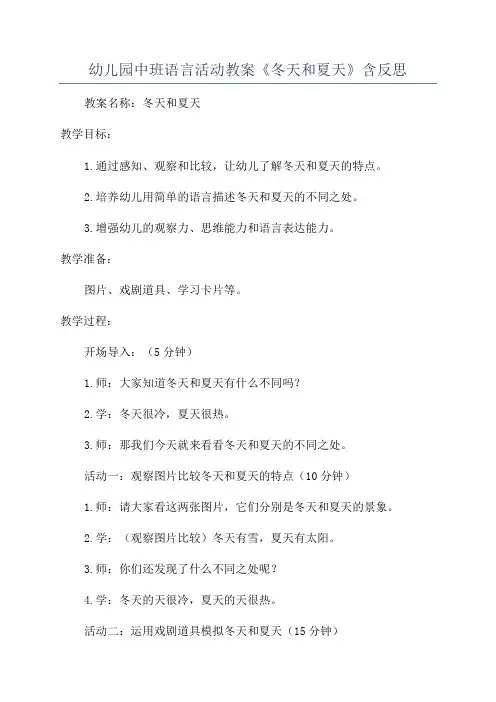 幼儿园中班语言活动教案《冬天和夏天》含反思

教案名称：冬天和夏天

教学目标：

1.通过感知、观察和比较，让幼儿了解冬天和夏天的特点。

2.培养幼儿用简单的语言描述冬天和夏天的不同之处。

3.增强幼儿的观察力、思维能力和语言表达能力。

教学准备：

图片、戏剧道具、学习卡片等。

教学过程：

开场导入：（5分钟）

1.师：大家知道冬天和夏天有什么不同吗？

2.学：冬天很冷，夏天很热。

3.师：那我们今天就来看看冬天和夏天的不同之处。

活动一：观察图片比较冬天和夏天的特点（10分钟）

1.师：请大家看这两张图片，它们分别是冬天和夏天的景象。

2.学：（观察图片比较）冬天有雪，夏天有太阳。

3.师：你们还发现了什么不同之处呢？

4.学：冬天的天很冷，夏天的天很热。

活动二：运用戏剧道具模拟冬天和夏天（15分钟）